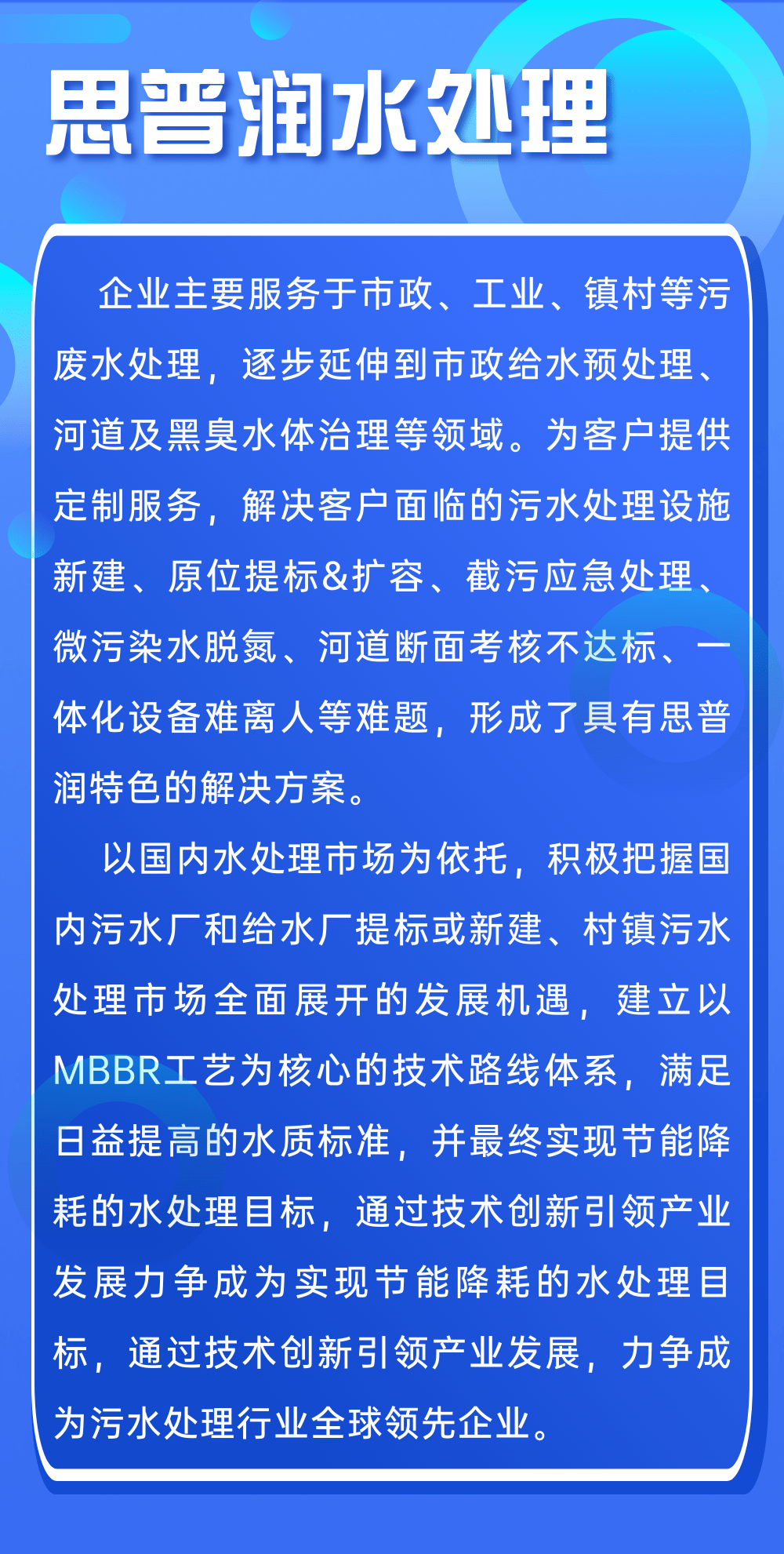 思普润水处理

企业主要服务于市政、工业、镇村等污废水处理，逐步延伸到市政给水预处理、河道及黑臭水体治理等领域。为客户提供定制服务，解决客户面临的污水处理设施新建、原位提标&扩容、截污应急处理、微污染水脱氮、河道断面考核不达标、一体化设备难离人等难题，形成了具有思普润特色的解决方案。

以国内水处理市场为依托，积极把握国内污水厂和给水厂提标或新建、村镇污水处理市场全面展开的发展机遇，建立以MBBR工艺为核心的技术路线体系，满足日益提高的水质标准，并最终实现节能降耗的水处理目标，通过技术创新引领产业发展力争成为实现节能降耗的水处理目标，通过技术创新引领产业发展，力争成为污水处理行业全球领先企业。